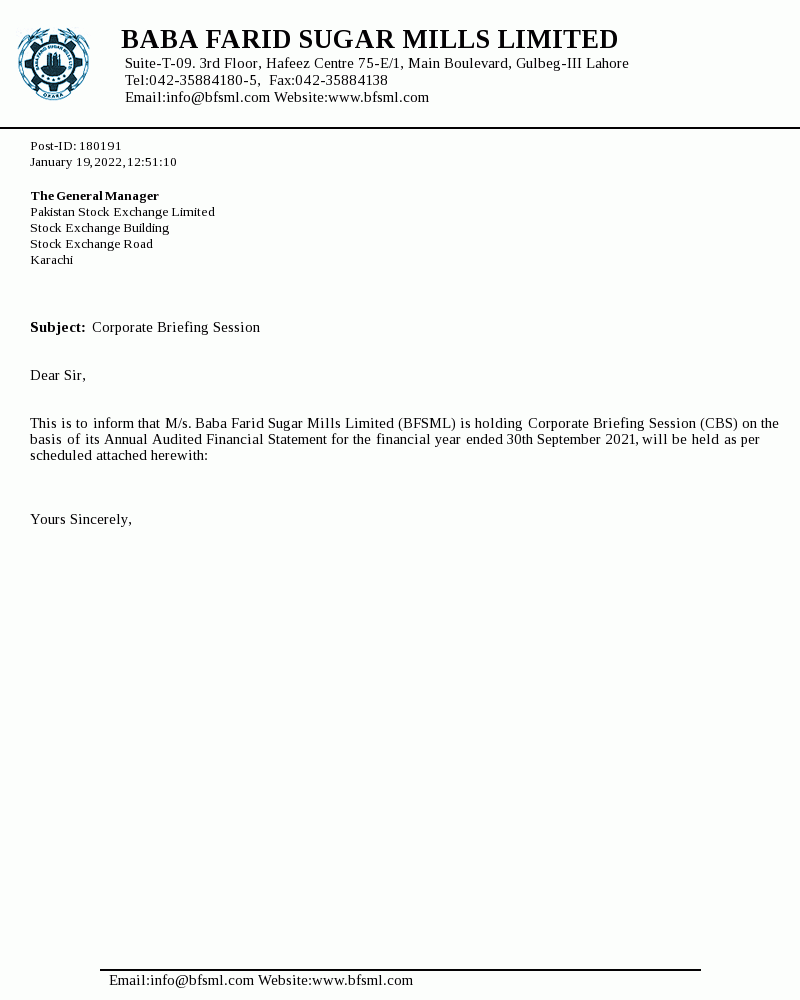 BABA FARID SUGAR MILLS LIMITED
Suite-T-09. 3rd Floor, Hafeez Centre 75-E/1, Main Boulevard, Gulbeg-III Lahore
Tel:042-35884180-5, Fax:042-35884138
Email:info@bfsml.com Website:www.bfsml.com

Post-ID: 180191
January 19,2022,12:51:10

The General Manager
Pakistan Stock Exchange Limited
Stock Exchange Building
Stock Exchange Road
Karachi

Subject: Corporate Briefing Session

Dear Sir,

This is to inform that M/s. Baba Farid Sugar Mills Limited (BFSML) is holding Corporate Briefing Session (CBS) on the basis of its Annual Audited Financial Statement for the financial year ended 30th September 2021, will be held as per scheduled attached herewith:

Yours Sincerely,

Email:info@bfsml.com Website:www.bfsml.com